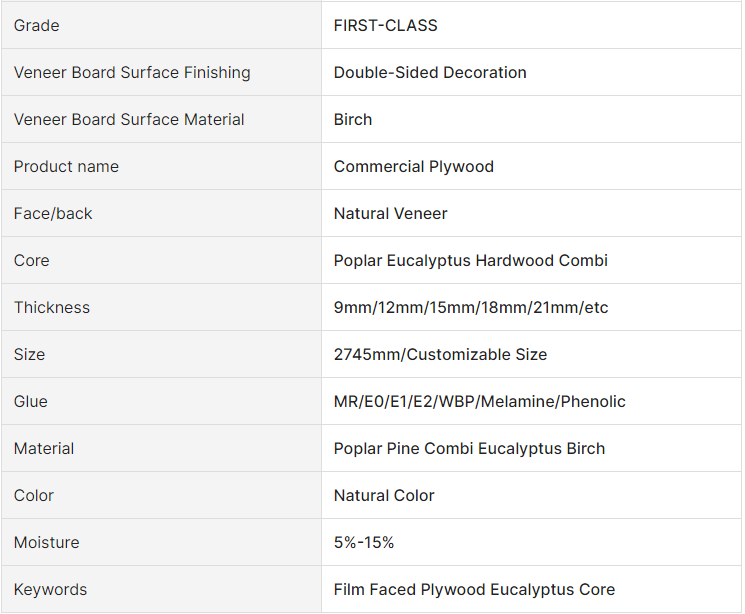 | Grade | FIRST-CLASS |
|---|---|
| Veneer Board Surface Finishing | Double-Sided Decoration |
| Veneer Board Surface Material | Birch |
| Product name | Commercial Plywood |
| Face/back | Natural Veneer |
| Core | Poplar Eucalyptus Hardwood Combi |
| Thickness | 9mm/12mm/15mm/18mm/21mm/etc |
| Size | 2745mm/Customizable Size |
| Glue | MR/E0/E1/E2/WBP/Melamine/Phenolic |
| Material | Poplar Pine Combi Eucalyptus Birch |
| Color | Natural Color |
| Moisture | 5%-15% |
| Keywords | Film Faced Plywood Eucalyptus Core |